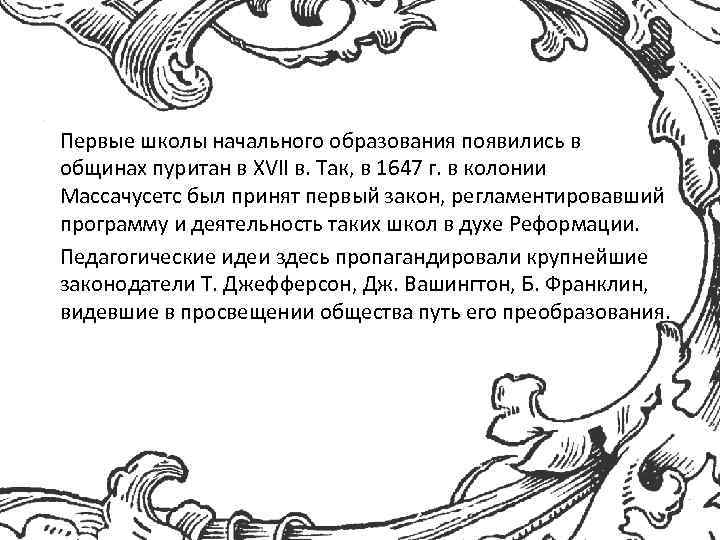 Первые школы начального образования появились в общинах пуритан в XVII в. Так, в 1647 г. в колонии Массачусетс был принят первый закон, регламентировавший программу и деятельность таких школ в духе Реформации.

Педагогические идеи здесь пропагандировали крупнейшие законодатели Т. Джефферсон, Дж. Вашингтон, Б. Франклин, видевшие в просвещении общества путь его преобразования.